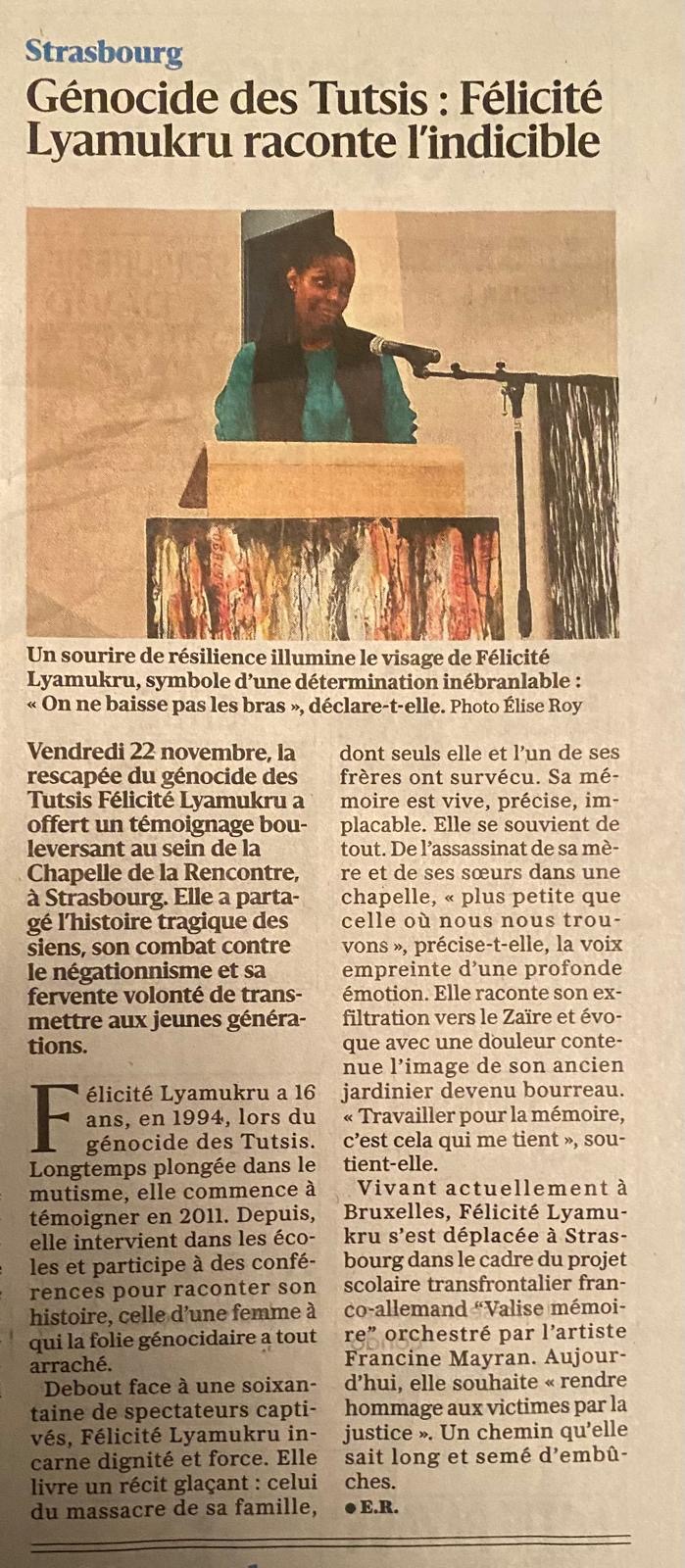 Strasbourg

Génocide des Tutsis : Félicité Lyamukru raconte l'indicible

Un sourire de résilience illumine le visage de Félicité Lyamukru, symbole d'une détermination inébranlable : « On ne baisse pas les bras », déclare-t-elle. Photo Élise Roy

Vendredi 22 novembre, la rescapée du génocide des Tutsis Félicité Lyamukru a offert un témoignage bouleversant au sein de la Chapelle de la Rencontre, à Strasbourg. Elle a partagé l'histoire tragique des siens, son combat contre le négationnisme et sa fervente volonté de transmettre aux jeunes générations.

Félicité Lyamukru a 16 ans, en 1994, lors du génocide des Tutsis. Longtemps plongée dans le mutisme, elle commence à témoigner en 2011. Depuis, elle intervient dans les écoles et participe à des conférences pour raconter son histoire, celle d'une femme à qui la folie génocidaire a tout arraché.

Debout face à une soixantaine de spectateurs captivés, Félicité Lyamukru incarne dignité et force. Elle livre un récit glaçant : celui du massacre de sa famille, dont seuls elle et l'un de ses frères ont survécu. Sa mémoire est vive, précise, implacable. Elle se souvient de tout. De l'assassinat de sa mère et de ses sœurs dans une chapelle, « plus petite que celle où nous nous trouvons », précise-t-elle, la voix empreinte d'une profonde émotion. Elle raconte son exfiltration vers le Zaïre et évoque avec une douleur contenue l'image de son ancien jardinier devenu bourreau. « Travailler pour la mémoire, c'est cela qui me tient », soutient-elle.

Vivant actuellement à Bruxelles, Félicité Lyamukru s'est déplacée à Strasbourg dans le cadre du projet scolaire transfrontalier franco-allemand "Valise mémoire" orchestré par l'artiste Francine Mayran. Aujourd'hui, elle souhaite « rendre hommage aux victimes par la justice ». Un chemin qu'elle sait long et semé d'embûches.

● E.R.